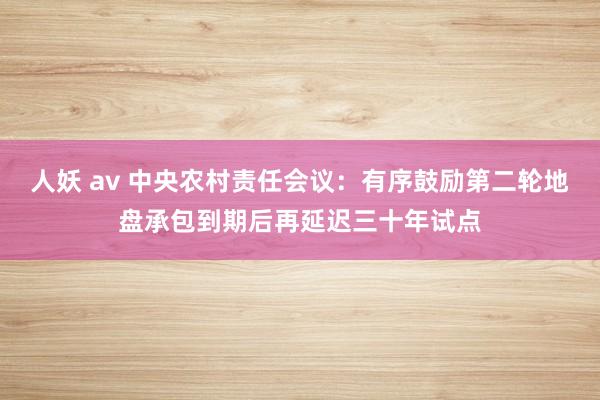 人妖 av 中央农村责任会议：有序鼓励第二轮地盘承包到期后再延迟三十年试点